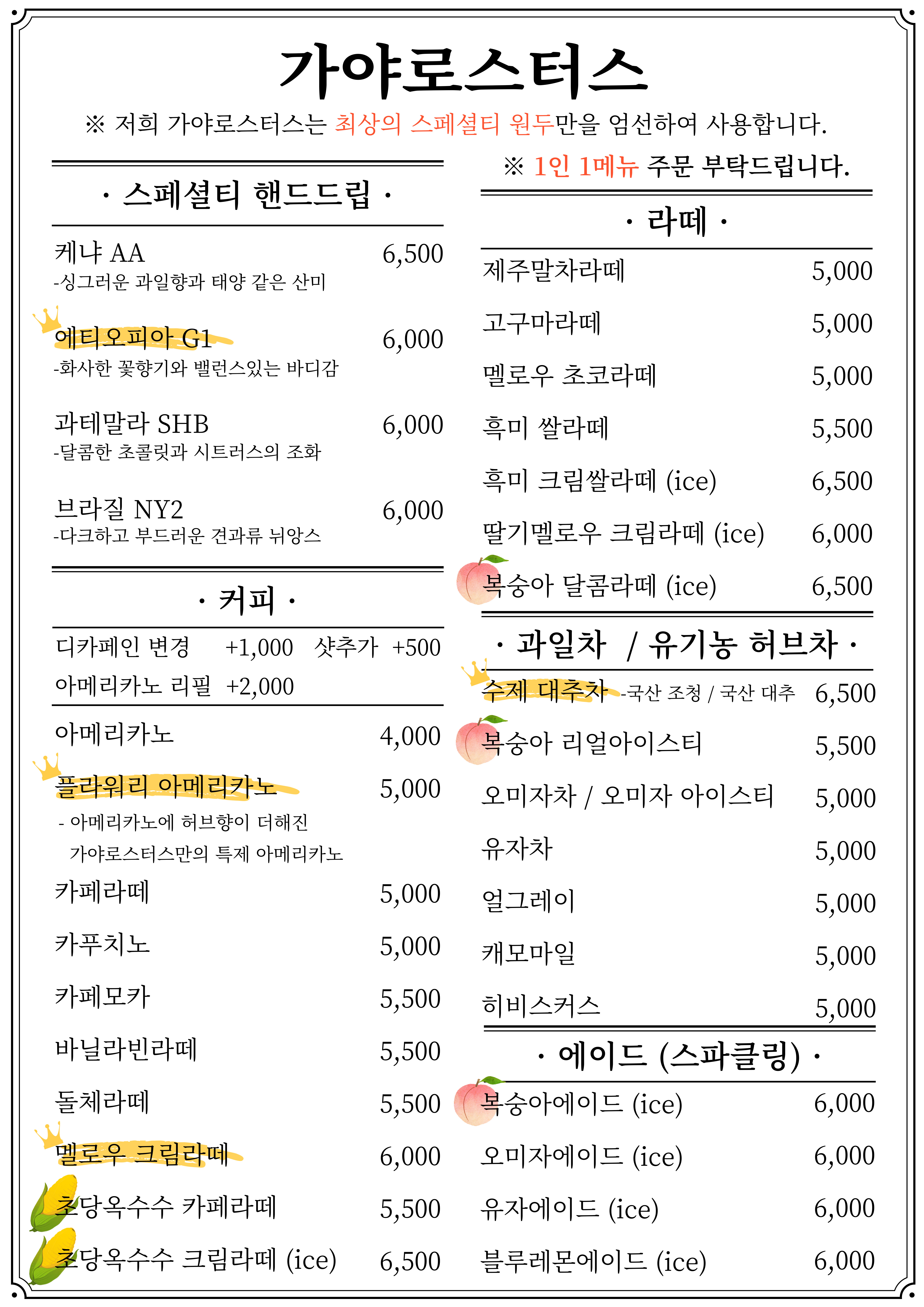 가야로스터스

※ 저희 가야로스터스는 최상의 스페셜티 원두만을 엄선하여 사용합니다.

· 스페셜티 핸드드립 ·

케냐 AA 6,500
-싱그러운 과일향과 태양 같은 산미

에티오피아 G1 6,000
-화사한 꽃향기와 밸런스있는 바디감

과테말라 SHB 6,000
-달콤한 초콜릿과 시트러스의 조화

브라질 NY2 6,000
-다크하고 부드러운 견과류 뉘앙스

· 커피 ·

디카페인 변경 +1,000 샷추가 +500
아메리카노 리필 +2,000

아메리카노 4,000
플라워리 아메리카노 5,000
- 아메리카노에 허브향이 더해진 가야로스터스만의 특제 아메리카노
카페라떼 5,000
카푸치노 5,000
카페모카 5,500
바닐라빈라떼 5,500
돌체라떼 5,500
멜로우 크림라떼 6,000
초당옥수수 카페라떼 5,500
초당옥수수 크림라떼 (ice) 6,500

※ 1인 1메뉴 주문 부탁드립니다.

· 라떼 ·

제주말차라떼 5,000
고구마라떼 5,000
멜로우 초코라떼 5,000
흑미 쌀라떼 5,500
흑미 크림쌀라떼 (ice) 6,500
딸기멜로우 크림라떼 (ice) 6,000
복숭아 달콤라떼 (ice) 6,500

· 과일차 / 유기농 허브차 ·

수제 대추차 -국산 조청 / 국산 대추 6,500
복숭아 리얼아이스티 5,500
오미자차 / 오미자 아이스티 5,000
유자차 5,000
얼그레이 5,000
캐모마일 5,000
히비스커스 5,000

· 에이드 (스파클링) ·

복숭아에이드 (ice) 6,000
오미자에이드 (ice) 6,000
유자에이드 (ice) 6,000
블루레몬에이드 (ice) 6,000